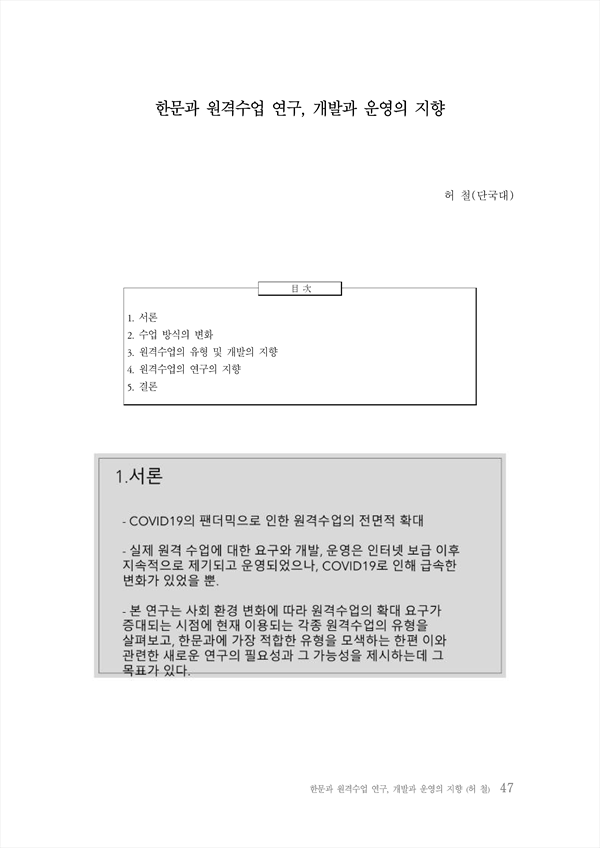 한문과 원격수업 연구, 개발과 운영의 지향

허 철(단국대)

目 次

1. 서론
2. 수업 방식의 변화
3. 원격수업의 유형 및 개발의 지향
4. 원격수업의 연구의 지향
5. 결론

1.서론

- COVID19의 팬더믹으로 인한 원격수업의 전면적 확대

- 실제 원격 수업에 대한 요구와 개발, 운영은 인터넷 보급 이후 지속적으로 제기되고 운영되었으나, COVID19로 인해 급속한 변화가 있었을 뿐.

- 본 연구는 사회 환경 변화에 따라 원격수업의 확대 요구가 증대되는 시점에 현재 이용되는 각종 원격수업의 유형을 살펴보고, 한문과에 가장 적합한 유형을 모색하는 한편 이와 관련한 새로운 연구의 필요성과 그 가능성을 제시하는데 그 목표가 있다.

한문과 원격수업 연구, 개발과 운영의 지향 (허 철) 47